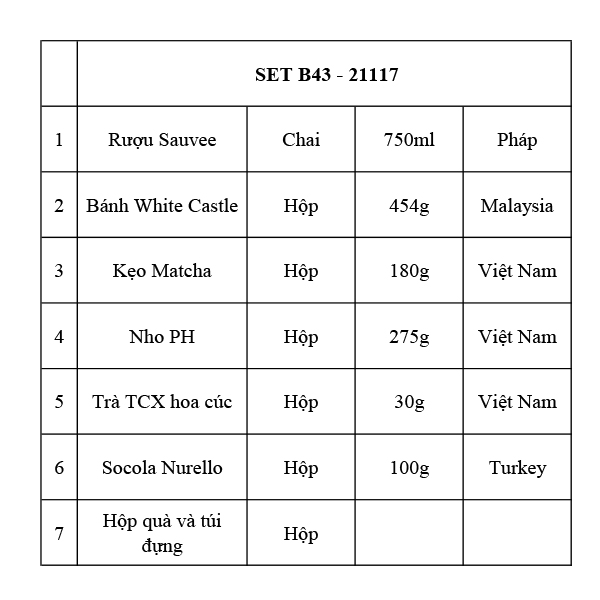 |  | SET B43 - 21117 |  |  |  |
|---|---|---|---|---|
| 1 | Rượu Sauvee | Chai | 750ml | Pháp |
| 2 | Bánh White Castle | Hộp | 454g | Malaysia |
| 3 | Kẹo Matcha | Hộp | 180g | Việt Nam |
| 4 | Nho PH | Hộp | 275g | Việt Nam |
| 5 | Trà TCX hoa cúc | Hộp | 30g | Việt Nam |
| 6 | Socola Nurello | Hộp | 100g | Turkey |
| 7 | Hộp quà và túi đựng | Hộp |  |  |